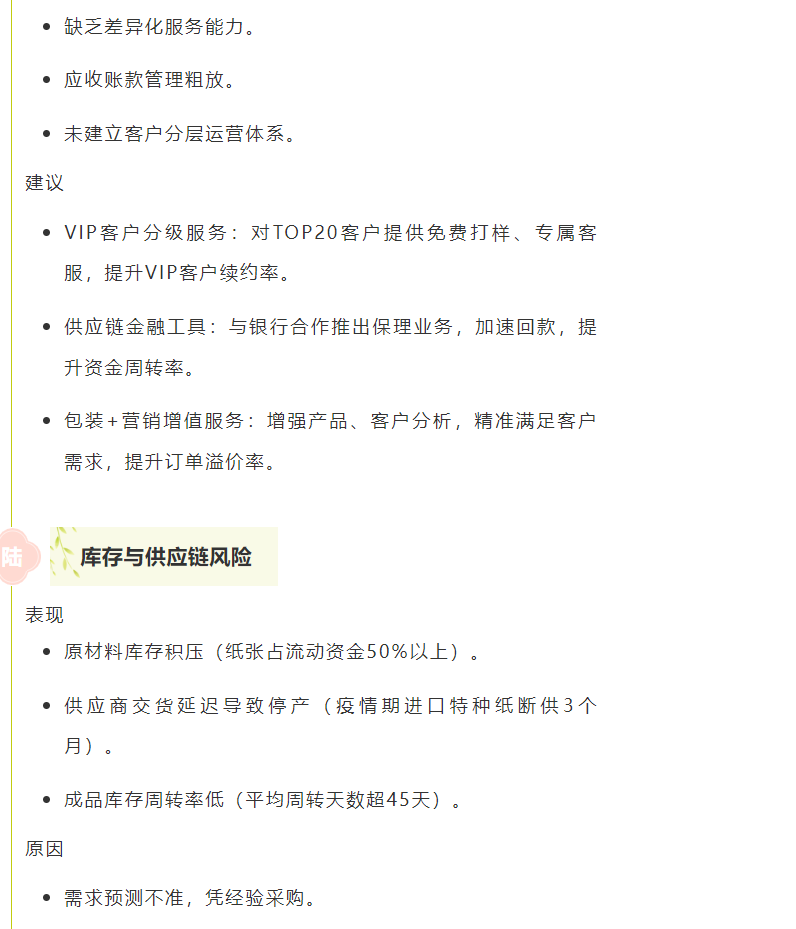 - 缺乏差异化服务能力。
- 应收账款管理粗放。
- 未建立客户分层运营体系。

建议

- VIP客户分级服务：对TOP20客户提供免费打样、专属客服，提升VIP客户续约率。
- 供应链金融工具：与银行合作推出保理业务，加速回款，提升资金周转率。
- 包装+营销增值服务：增强产品、客户分析，精准满足客户需求，提升订单溢价率。

陆 库存与供应链风险

表现

- 原材料库存积压（纸张占流动资金50%以上）。
- 供应商交货延迟导致停产（疫情期进口特种纸断供3个月）。
- 成品库存周转率低（平均周转天数超45天）。

原因

- 需求预测不准，凭经验采购。